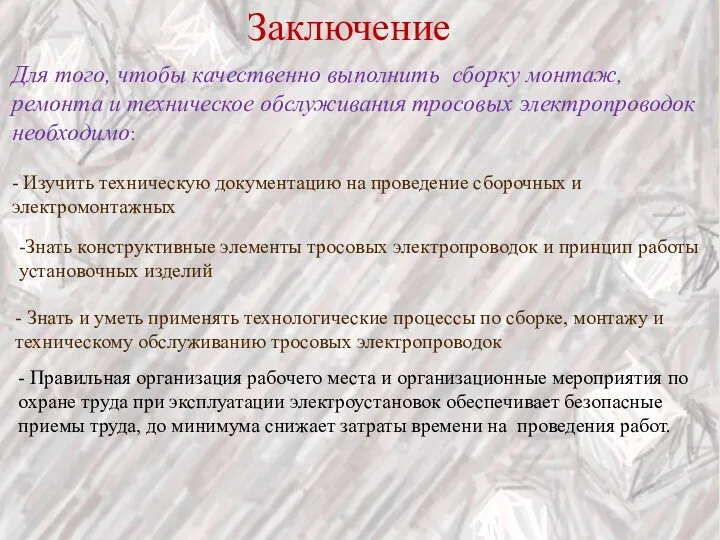 Заключение

Для того, чтобы качественно выполнить сборку монтаж, ремонта и техническое обслуживания тросовых электропроводок необходимо:

- Изучить техническую документацию на проведение сборочных и электромонтажных

-Знать конструктивные элементы тросовых электропроводок и принцип работы установочных изделий

- Знать и уметь применять технологические процессы по сборке, монтажу и техническому обслуживанию тросовых электропроводок

- Правильная организация рабочего места и организационные мероприятия по охране труда при эксплуатации электроустановок обеспечивает безопасные приемы труда, до минимума снижает затраты времени на проведения работ.